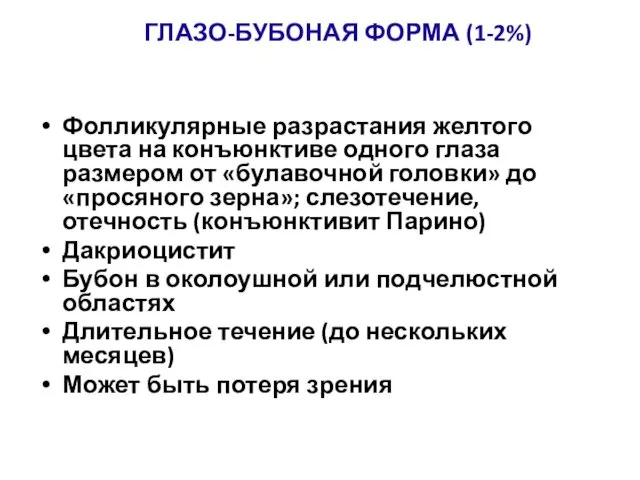 ГЛАЗО-БУБОНАЯ ФОРМА (1-2%)

• Фолликулярные разрастания желтого цвета на конъюнктиве одного глаза размером от «булавочной головки» до «просяного зерна»; слезотечение, отечность (конъюнктивит Парино)
• Дакриоцистит
• Бубон в околоушной или подчелюстной областях
• Длительное течение (до нескольких месяцев)
• Может быть потеря зрения